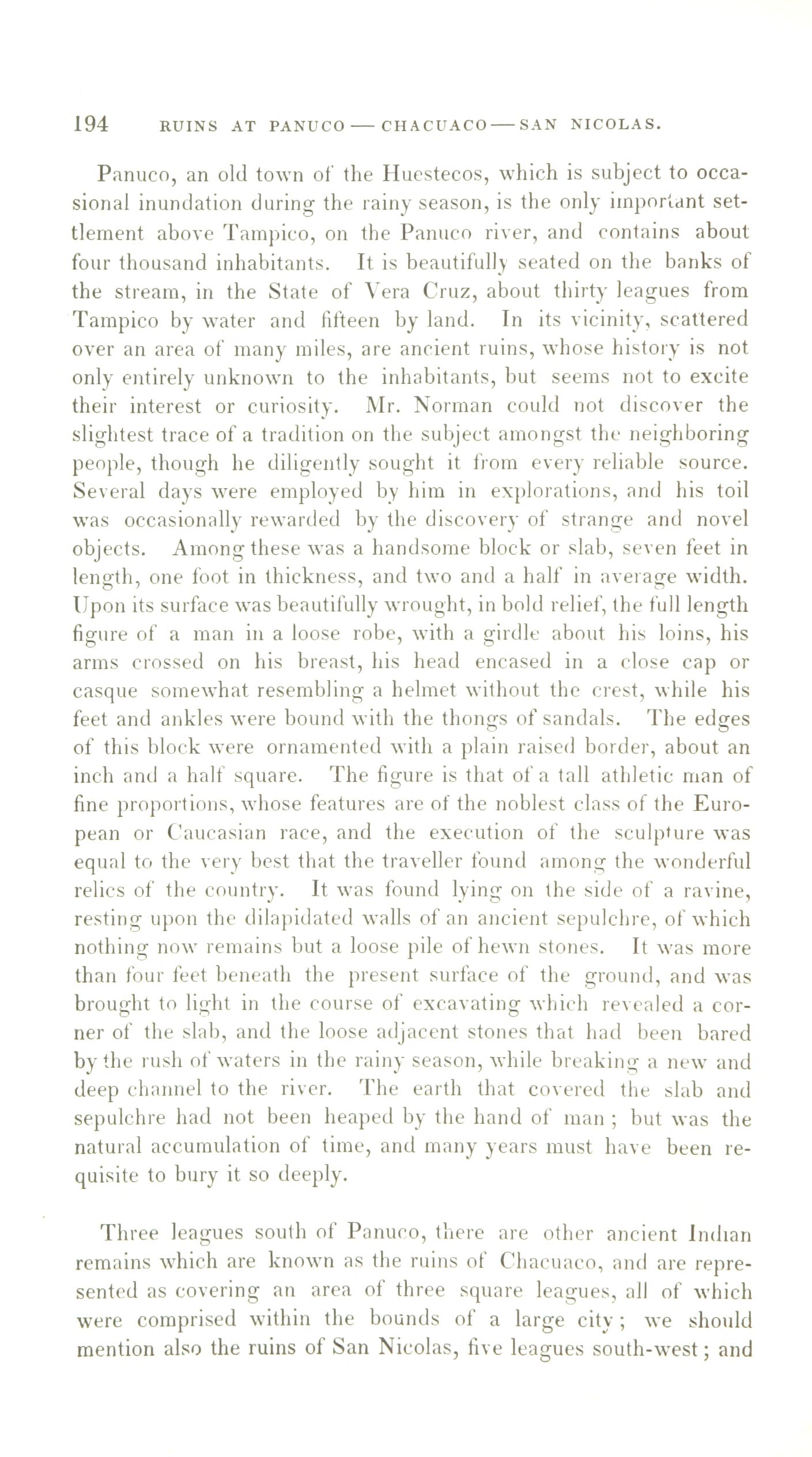 194 RUINS AT PANUCO — CHACUACO — SAN NICOLAS.

Panuco, an old town of the Huestecos, which is subject to occasional inundation during the rainy season, is the only important settlement above Tampico, on the Panuco river, and contains about four thousand inhabitants. It is beautifully seated on the banks of the stream, in the State of Vera Cruz, about thirty leagues from Tampico by water and fifteen by land. In its vicinity, scattered over an area of many miles, are ancient ruins, whose history is not only entirely unknown to the inhabitants, but seems not to excite their interest or curiosity. Mr. Norman could not discover the slightest trace of a tradition on the subject amongst the neighboring people, though he diligently sought it from every reliable source. Several days were employed by him in explorations, and his toil was occasionally rewarded by the discovery of strange and novel objects. Among these was a handsome block or slab, seven feet in length, one foot in thickness, and two and a half in average width. Upon its surface was beautifully wrought, in bold relief, the full length figure of a man in a loose robe, with a girdle about his loins, his arms crossed on his breast, his head encased in a close cap or casque somewhat resembling a helmet without the crest, while his feet and ankles were bound with the thongs of sandals. The edges of this block were ornamented with a plain raised border, about an inch and a half square. The figure is that of a tall athletic man of fine proportions, whose features are of the noblest class of the European or Caucasian race, and the execution of the sculpture was equal to the very best that the traveller found among the wonderful relics of the country. It was found lying on the side of a ravine, resting upon the dilapidated walls of an ancient sepulchre, of which nothing now remains but a loose pile of hewn stones. It was more than four feet beneath the present surface of the ground, and was brought to light in the course of excavating which revealed a corner of the slab, and the loose adjacent stones that had been bared by the rush of waters in the rainy season, while breaking a new and deep channel to the river. The earth that covered the slab and sepulchre had not been heaped by the hand of man ; but was the natural accumulation of time, and many years must have been requisite to bury it so deeply.

Three leagues south of Panuco, there are other ancient Indian remains which are known as the ruins of Chacuaco, and are represented as covering an area of three square leagues, all of which were comprised within the bounds of a large city ; we should mention also the ruins of San Nicolas, five leagues south-west ; and